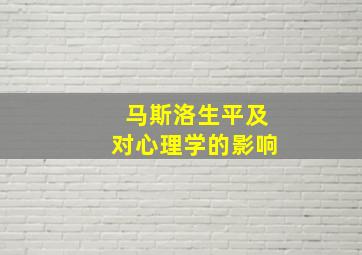 马斯洛生平及
对心理学的影响